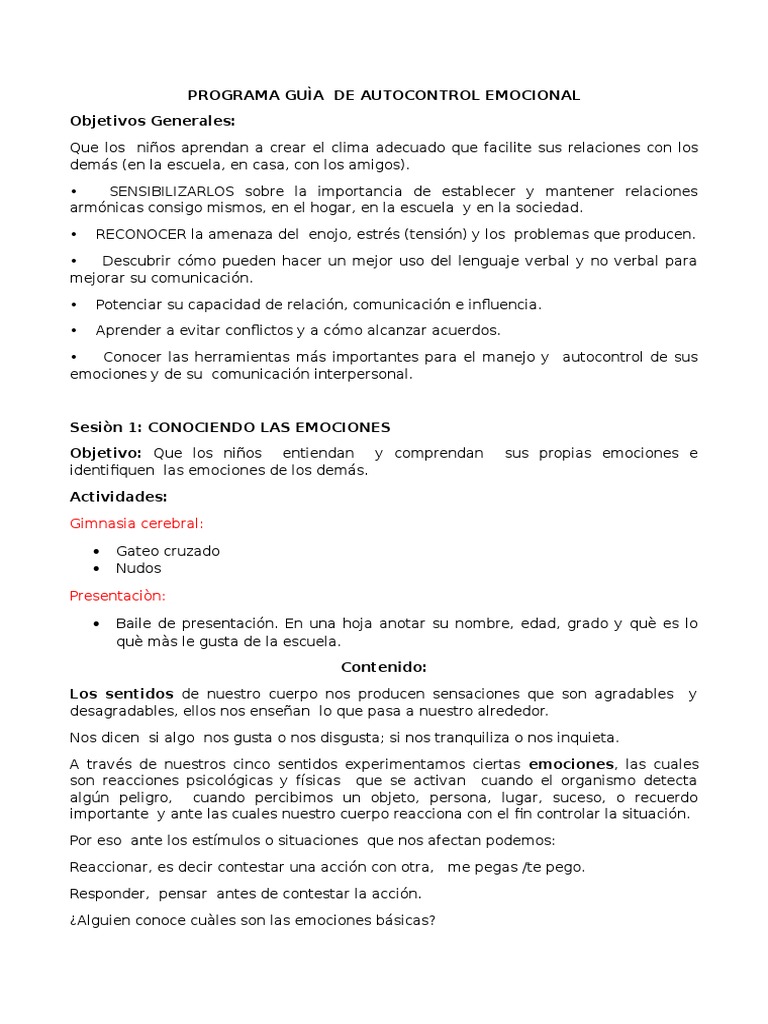 PROGRAMA GUÌA DE AUTOCONTROL EMOCIONAL

Objetivos Generales:

Que los niños aprendan a crear el clima adecuado que facilite sus relaciones con los demás (en la escuela, en casa, con los amigos).

• SENSIBILIZARLOS sobre la importancia de establecer y mantener relaciones armónicas consigo mismos, en el hogar, en la escuela y en la sociedad.

• RECONOCER la amenaza del enojo, estrés (tensión) y los problemas que producen.

• Descubrir cómo pueden hacer un mejor uso del lenguaje verbal y no verbal para mejorar su comunicación.

• Potenciar su capacidad de relación, comunicación e influencia.

• Aprender a evitar conflictos y a cómo alcanzar acuerdos.

• Conocer las herramientas más importantes para el manejo y autocontrol de sus emociones y de su comunicación interpersonal.

Sesiòn 1: CONOCIENDO LAS EMOCIONES

Objetivo: Que los niños entiendan y comprendan sus propias emociones e identifiquen las emociones de los demás.

Actividades:

Gimnasia cerebral:

• Gateo cruzado
• Nudos

Presentaciòn:

• Baile de presentación. En una hoja anotar su nombre, edad, grado y què es lo què màs le gusta de la escuela.

Contenido:

Los sentidos de nuestro cuerpo nos producen sensaciones que son agradables y desagradables, ellos nos enseñan lo que pasa a nuestro alrededor.

Nos dicen si algo nos gusta o nos disgusta; si nos tranquiliza o nos inquieta.

A través de nuestros cinco sentidos experimentamos ciertas emociones, las cuales son reacciones psicológicas y físicas que se activan cuando el organismo detecta algún peligro, cuando percibimos un objeto, persona, lugar, suceso, o recuerdo importante y ante las cuales nuestro cuerpo reacciona con el fin controlar la situación.

Por eso ante los estímulos o situaciones que nos afectan podemos:

Reaccionar, es decir contestar una acción con otra, me pegas /te pego.

Responder, pensar antes de contestar la acción.

¿Alguien conoce cuàles son las emociones básicas?